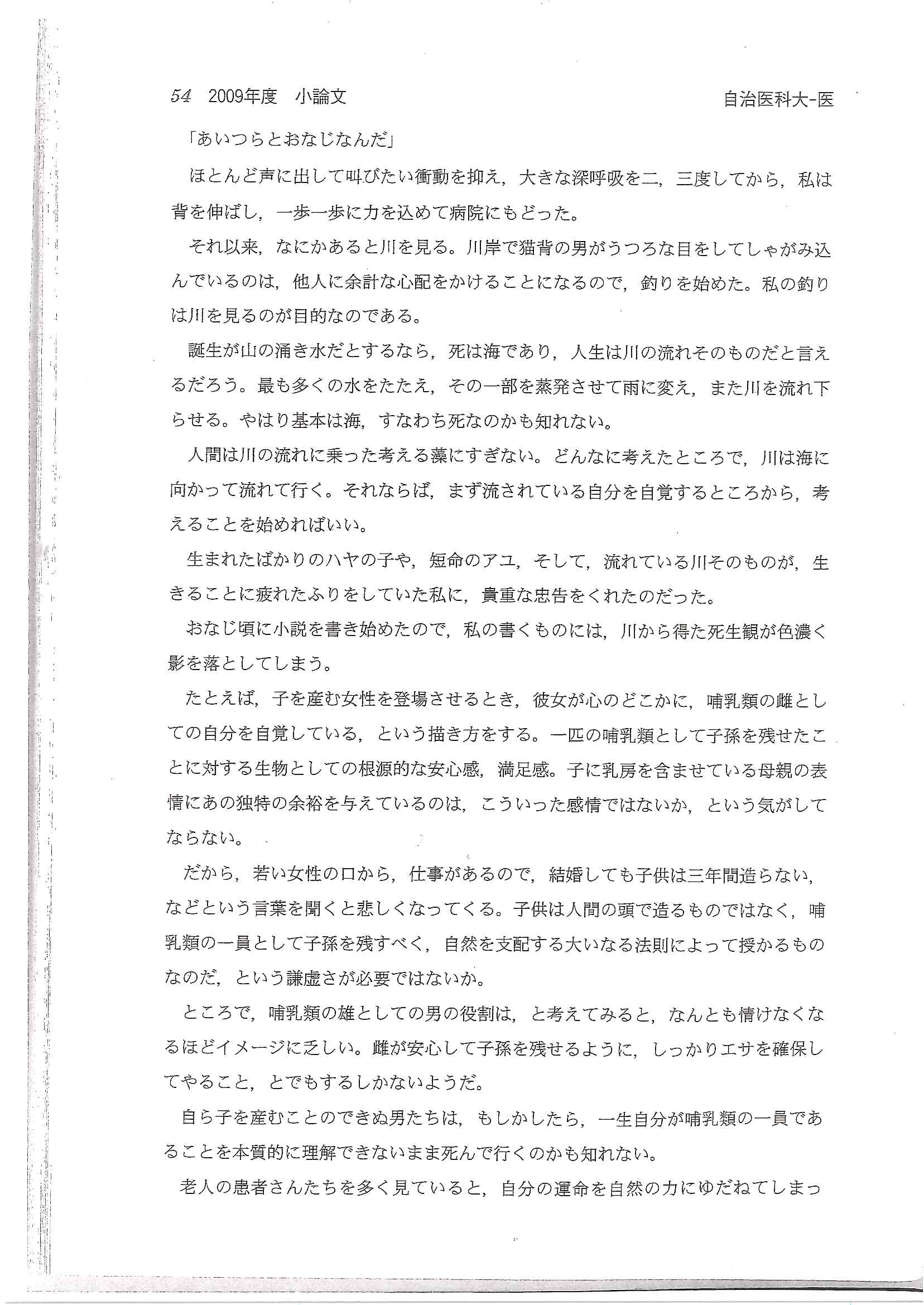 54　2009年度　小論文　自治医科大-医

「あいつらとおなじなんだ」

ほとんど声に出して叫びたい衝動を抑え，大きな深呼吸を二，三度してから，私は背を伸ばし，一歩一歩に力を込めて病院にもどった。

それ以来，なにかあると川を見る。川岸で猫背の男がうつろな目をしてしゃがみ込んでいるのは，他人に余計な心配をかけることになるので，釣りを始めた。私の釣りは川を見るのが目的なのである。

誕生が山の涌き水だとするなら，死は海であり，人生は川の流れそのものだと言えるだろう。最も多くの水をたたえ，その一部を蒸発させて雨に変え，また川を流れ下らせる。やはり基本は海，すなわち死なのかも知れない。

人間は川の流れに乗った考える藻にすぎない。どんなに考えたところで，川は海に向かって流れて行く。それならば，まず流されている自分を自覚するところから，考えることを始めればいい。

生まれたばかりのハヤの子や，短命のアユ，そして，流れている川そのものが，生きることに疲れたふりをしていた私に，貴重な忠告をくれたのだった。

おなじ頃に小説を書き始めたので，私の書くものには，川から得た死生観が色濃く影を落としてしまう。

たとえば，子を産む女性を登場させるとき，彼女が心のどこかに，哺乳類の雌としての自分を自覚している，という描き方をする。一匹の哺乳類として子孫を残せたことに対する生物としての根源的な安心感，満足感。子に乳房を含ませている母親の表情にあの独特の余裕を与えているのは，こういった感情ではないか，という気がしてならない。

だから，若い女性の口から，仕事があるので，結婚しても子供は三年間造らない，などという言葉を聞くと悲しくなってくる。子供は人間の頭で造るものではなく，哺乳類の一員として子孫を残すべく，自然を支配する大いなる法則によって授かるものなのだ，という謙虚さが必要ではないか。

ところで，哺乳類の雄としての男の役割は，と考えてみると，なんとも情けなくなるほどイメージに乏しい。雌が安心して子孫を残せるように，しっかりエサを確保してやること，とでもするしかないようだ。

自ら子を産むことのできぬ男たちは，もしかしたら，一生自分が哺乳類の一員であることを本質的に理解できないまま死んで行くのかも知れない。

老人の患者さんたちを多く見ていると，自分の運命を自然の力にゆだねてしまっ